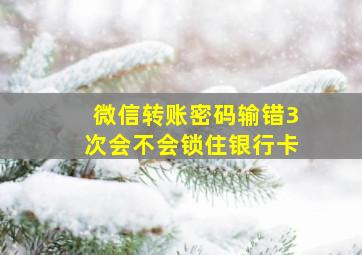 微信转账密码输错3次会不会锁住银行卡